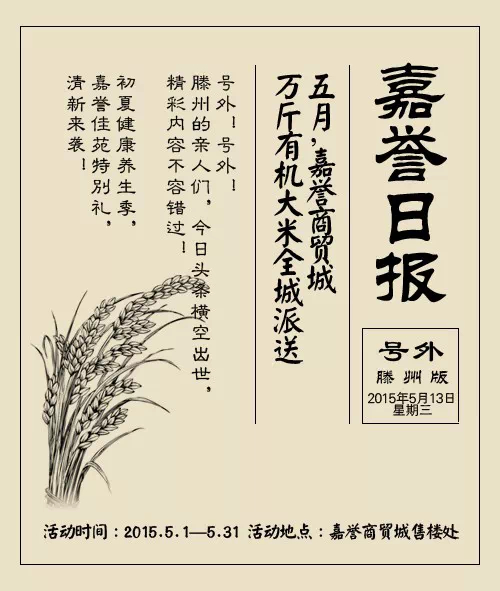 嘉誉日报

号外
滕州版
2015年5月13日
星期三

五月，嘉誉商贸城
万斤有机大米全城派送

号外！号外！
滕州的亲人们，今日头条横空出世，
精彩内容不容错过！

初夏健康养生季，
嘉誉佳苑特别礼，
清新来袭！

活动时间：2015.5.1—5.31 活动地点：嘉誉商贸城售楼处